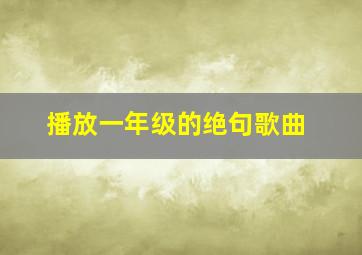 播放一年级的绝句歌曲